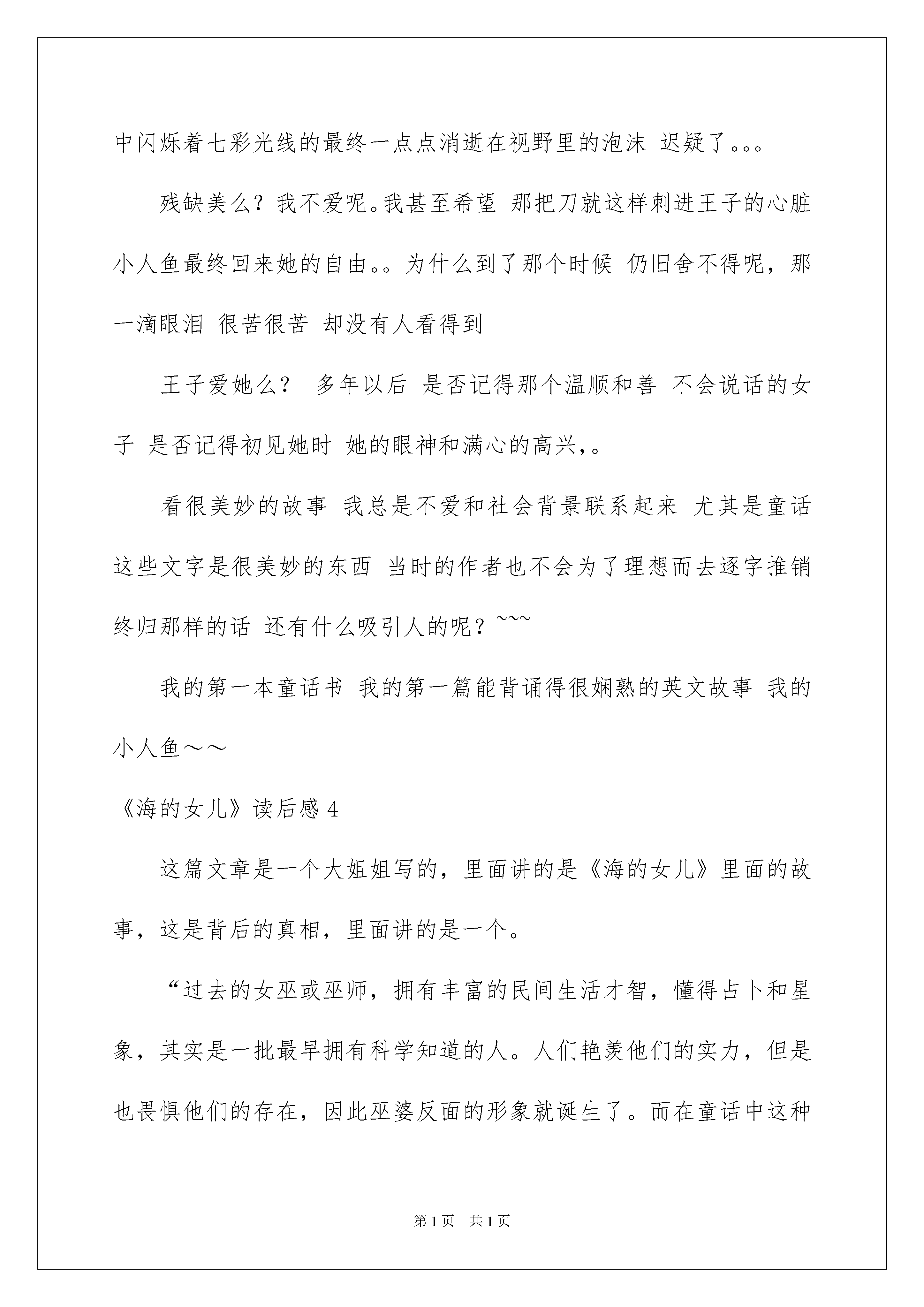 中闪烁着七彩光线的最终一点点消逝在视野里的泡沫 迟疑了。。。

残缺美么？我不爱呢。我甚至希望 那把刀就这样刺进王子的心脏 小人鱼最终回来她的自由。。为什么到了那个时候 仍旧舍不得呢，那一滴眼泪 很苦很苦 却没有人看得到

王子爱她么？ 多年以后 是否记得那个温顺和善 不会说话的女子 是否记得初见她时 她的眼神和满心的高兴，。

看很美妙的故事 我总是不爱和社会背景联系起来 尤其是童话 这些文字是很美妙的东西 当时的作者也不会为了理想而去逐字推销 终归那样的话 还有什么吸引人的呢？~~~

我的第一本童话书 我的第一篇能背诵得很娴熟的英文故事 我的小人鱼～～

《海的女儿》读后感 4

这篇文章是一个大姐姐写的，里面讲的是《海的女儿》里面的故事，这是背后的真相，里面讲的是一个。

“过去的女巫或巫师，拥有丰富的民间生活才智，懂得占卜和星象，其实是一批最早拥有科学知道的人。人们艳羡他们的实力，但是也畏惧他们的存在，因此巫婆反面的形象就诞生了。而在童话中这种

第 1 页 共 1 页